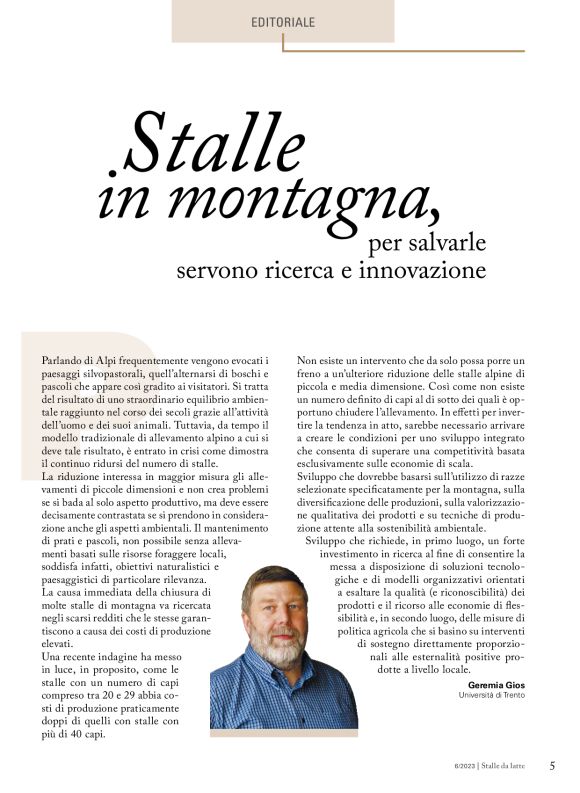 EDITORIALE

Stalle in montagna, per salvarle servono ricerca e innovazione

Parlando di Alpi frequentemente vengono evocati i paesaggi silvopastorali, quell'alternarsi di boschi e pascoli che appare così gradito ai visitatori. Si tratta del risultato di uno straordinario equilibrio ambientale raggiunto nel corso dei secoli grazie all'attività dell'uomo e dei suoi animali. Tuttavia, da tempo il modello tradizionale di allevamento alpino a cui si deve tale risultato, è entrato in crisi come dimostra il continuo ridursi del numero di stalle.
La riduzione interessa in maggior misura gli allevamenti di piccole dimensioni e non crea problemi se si bada al solo aspetto produttivo, ma deve essere decisamente contrastata se si prendono in considerazione anche gli aspetti ambientali. Il mantenimento di prati e pascoli, non possibile senza allevamenti basati sulle risorse foraggere locali, soddisfa infatti, obiettivi naturalistici e paesaggistici di particolare rilevanza.
La causa immediata della chiusura di molte stalle di montagna va ricercata negli scarsi redditi che le stesse garantiscono a causa dei costi di produzione elevati.
Una recente indagine ha messo in luce, in proposito, come le stalle con un numero di capi compreso tra 20 e 29 abbia costi di produzione praticamente doppi di quelli con stalle con più di 40 capi.

Non esiste un intervento che da solo possa porre un freno a un'ulteriore riduzione delle stalle alpine di piccola e media dimensione. Così come non esiste un numero definito di capi al di sotto dei quali è opportuno chiudere l'allevamento. In effetti per invertire la tendenza in atto, sarebbe necessario arrivare a creare le condizioni per uno sviluppo integrato che consenta di superare una competitività basata esclusivamente sulle economie di scala.
Sviluppo che dovrebbe basarsi sull'utilizzo di razze selezionate specificatamente per la montagna, sulla diversificazione delle produzioni, sulla valorizzazione qualitativa dei prodotti e su tecniche di produzione attente alla sostenibilità ambientale.
Sviluppo che richiede, in primo luogo, un forte investimento in ricerca al fine di consentire la messa a disposizione di soluzioni tecnologiche e di modelli organizzativi orientati a esaltare la qualità (e riconoscibilità) dei prodotti e il ricorso alle economie di flessibilità e, in secondo luogo, delle misure di politica agricola che si basino su interventi di sostegno direttamente proporzionali alle esternalità positive prodotte a livello locale.

Geremia Gios
Università di Trento

6/2023 | Stalle da latte 5